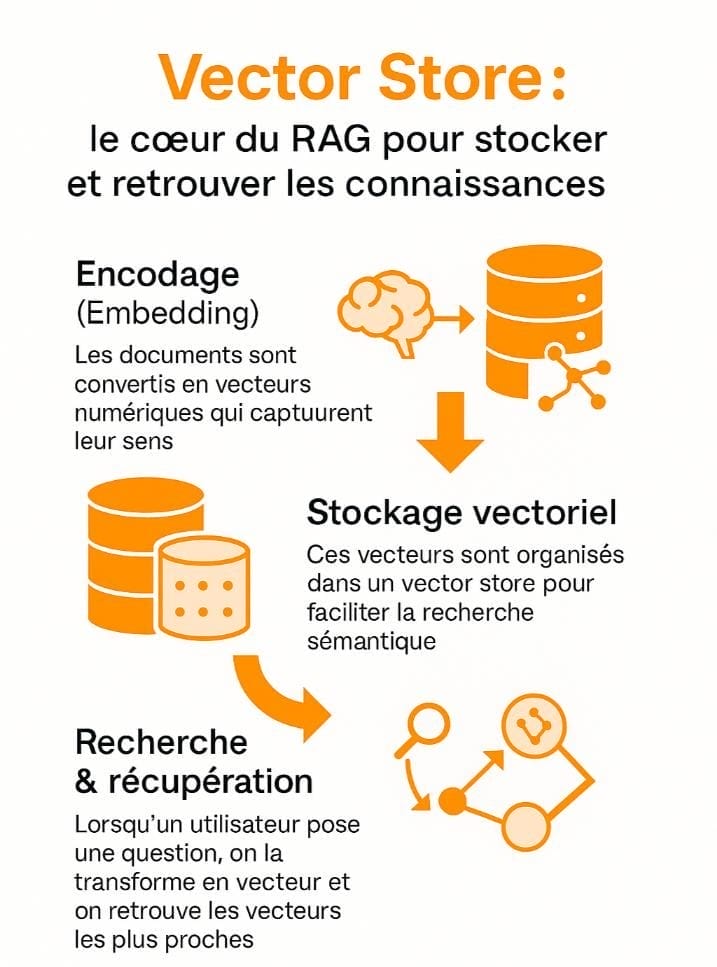 Vector Store:

le cœur du RAG pour stocker et retrouver les connaissances

Encodage
(Embedding)

Les documents sont convertis en vecteurs numériques qui captuurent leur sens

Stockage vectoriel

Ces vecteurs sont organisés dans un vector store pour faciliter la recherche sémantique

Recherche
& récupération

Lorsqu'un utilisateur pose une question, on la transforme en vecteur et on retrouve les vecteurs les plus proches